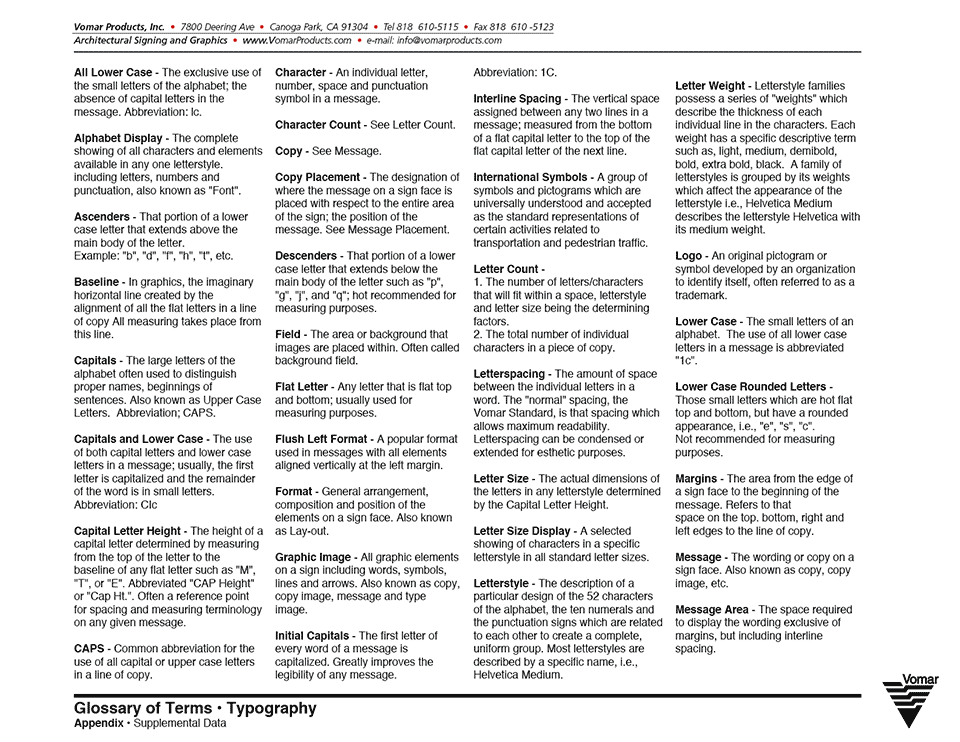 Vomar Products, Inc. • 7800 Deering Ave • Canoga Park, CA 91304 • Tel 818 610-5115 • Fax 818 610 -5123
Architectural Signing and Graphics • www.VomarProducts.com • e-mail: info@vomarproducts.com

All Lower Case - The exclusive use of the small letters of the alphabet; the absence of capital letters in the message. Abbreviation: lc.

Alphabet Display - The complete showing of all characters and elements available in any one letterstyle. including letters, numbers and punctuation, also known as "Font".

Ascenders - That portion of a lower case letter that extends above the main body of the letter. Example: "b", "d", "f", "h", "t", etc.

Baseline - In graphics, the imaginary horizontal line created by the alignment of all the flat letters in a line of copy All measuring takes place from this line.

Capitals - The large letters of the alphabet often used to distinguish proper names, beginnings of sentences. Also known as Upper Case Letters. Abbreviation; CAPS.

Capitals and Lower Case - The use of both capital letters and lower case letters in a message; usually, the first letter is capitalized and the remainder of the word is in small letters. Abbreviation: Clc

Capital Letter Height - The height of a capital letter determined by measuring from the top of the letter to the baseline of any flat letter such as "M", "T", or "E". Abbreviated "CAP Height" or "Cap Ht.". Often a reference point for spacing and measuring terminology on any given message.

CAPS - Common abbreviation for the use of all capital or upper case letters in a line of copy.

Character - An individual letter, number, space and punctuation symbol in a message.

Character Count - See Letter Count.

Copy - See Message.

Copy Placement - The designation of where the message on a sign face is placed with respect to the entire area of the sign; the position of the message. See Message Placement.

Descenders - That portion of a lower case letter that extends below the main body of the letter such as "p", "g", "j", and "q"; hot recommended for measuring purposes.

Field - The area or background that images are placed within. Often called background field.

Flat Letter - Any letter that is flat top and bottom; usually used for measuring purposes.

Flush Left Format - A popular format used in messages with all elements aligned vertically at the left margin.

Format - General arrangement, composition and position of the elements on a sign face. Also known as Lay-out.

Graphic Image - All graphic elements on a sign including words, symbols, lines and arrows. Also known as copy, copy image, message and type image.

Initial Capitals - The first letter of every word of a message is capitalized. Greatly improves the legibility of any message.

Abbreviation: 1C.

Interline Spacing - The vertical space assigned between any two lines in a message; measured from the bottom of a flat capital letter to the top of the flat capital letter of the next line.

International Symbols - A group of symbols and pictograms which are universally understood and accepted as the standard representations of certain activities related to transportation and pedestrian traffic.

Letter Count -
1. The number of letters/characters that will fit within a space, letterstyle and letter size being the determining factors.
2. The total number of individual characters in a piece of copy.

Letterspacing - The amount of space between the individual letters in a word. The "normal" spacing, the Vomar Standard, is that spacing which allows maximum readability. Letterspacing can be condensed or extended for esthetic purposes.

Letter Size - The actual dimensions of the letters in any letterstyle determined by the Capital Letter Height.

Letter Size Display - A selected showing of characters in a specific letterstyle in all standard letter sizes.

Letterstyle - The description of a particular design of the 52 characters of the alphabet, the ten numerals and the punctuation signs which are related to each other to create a complete, uniform group. Most letterstyles are described by a specific name, i.e., Helvetica Medium.

Letter Weight - Letterstyle families possess a series of "weights" which describe the thickness of each individual line in the characters. Each weight has a specific descriptive term such as, light, medium, demibold, bold, extra bold, black. A family of letterstyles is grouped by its weights which affect the appearance of the letterstyle i.e., Helvetica Medium describes the letterstyle Helvetica with its medium weight.

Logo - An original pictogram or symbol developed by an organization to identify itself, often referred to as a trademark.

Lower Case - The small letters of an alphabet. The use of all lower case letters in a message is abbreviated "1c".

Lower Case Rounded Letters - Those small letters which are hot flat top and bottom, but have a rounded appearance, i.e., "e", "s", "c". Not recommended for measuring purposes.

Margins - The area from the edge of a sign face to the beginning of the message. Refers to that space on the top. bottom, right and left edges to the line of copy.

Message - The wording or copy on a sign face. Also known as copy, copy image, etc.

Message Area - The space required to display the wording exclusive of margins, but including interline spacing.

Glossary of Terms • Typography
Appendix • Supplemental Data

Vomar